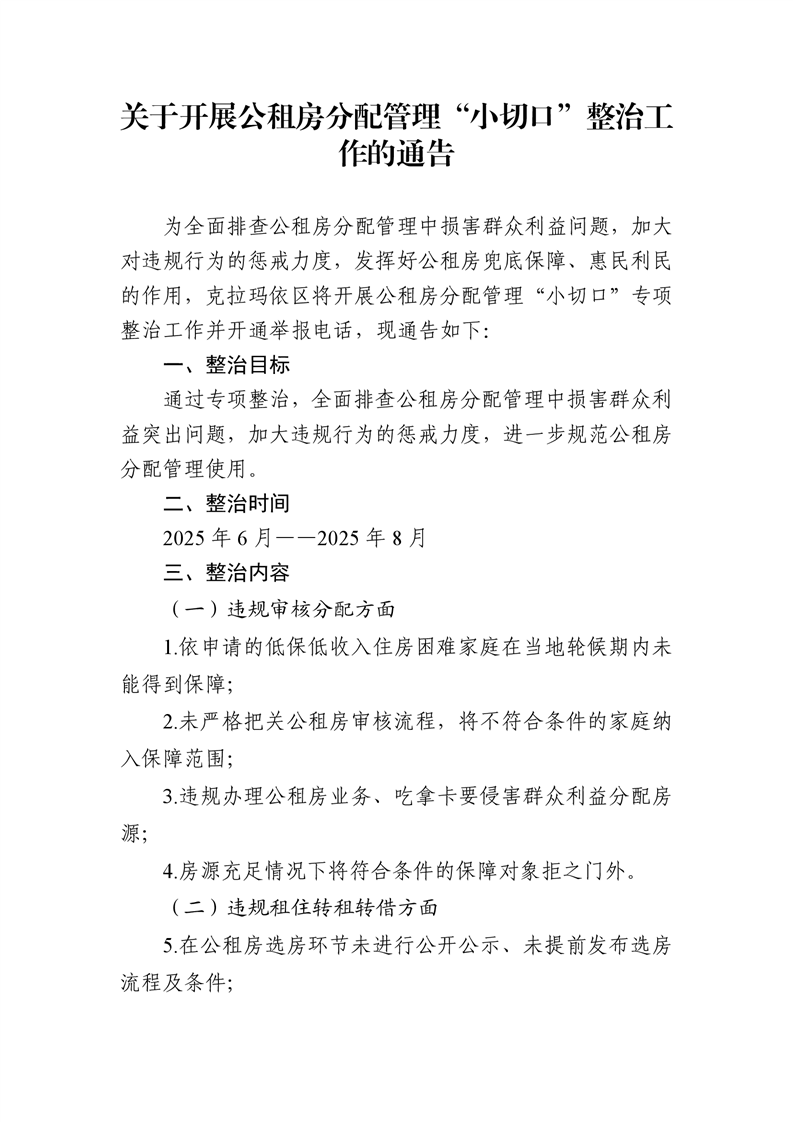 关于开展公租房分配管理“小切口”整治工作的通告

为全面排查公租房分配管理中损害群众利益问题，加大对违规行为的惩戒力度，发挥好公租房兜底保障、惠民利民的作用，克拉玛依区将开展公租房分配管理“小切口”专项整治工作并开通举报电话，现通告如下:

一、整治目标

通过专项整治，全面排查公租房分配管理中损害群众利益突出问题，加大违规行为的惩戒力度，进一步规范公租房分配管理使用。

二、整治时间

2025 年 6 月——2025 年 8 月

三、整治内容

（一）违规审核分配方面

1.依申请的低保低收入住房困难家庭在当地轮候期内未能得到保障;

2.未严格把关公租房审核流程，将不符合条件的家庭纳入保障范围;

3.违规办理公租房业务、吃拿卡要侵害群众利益分配房源;

4.房源充足情况下将符合条件的保障对象拒之门外。

（二）违规租住转租转借方面

5.在公租房选房环节未进行公开公示、未提前发布选房流程及条件;